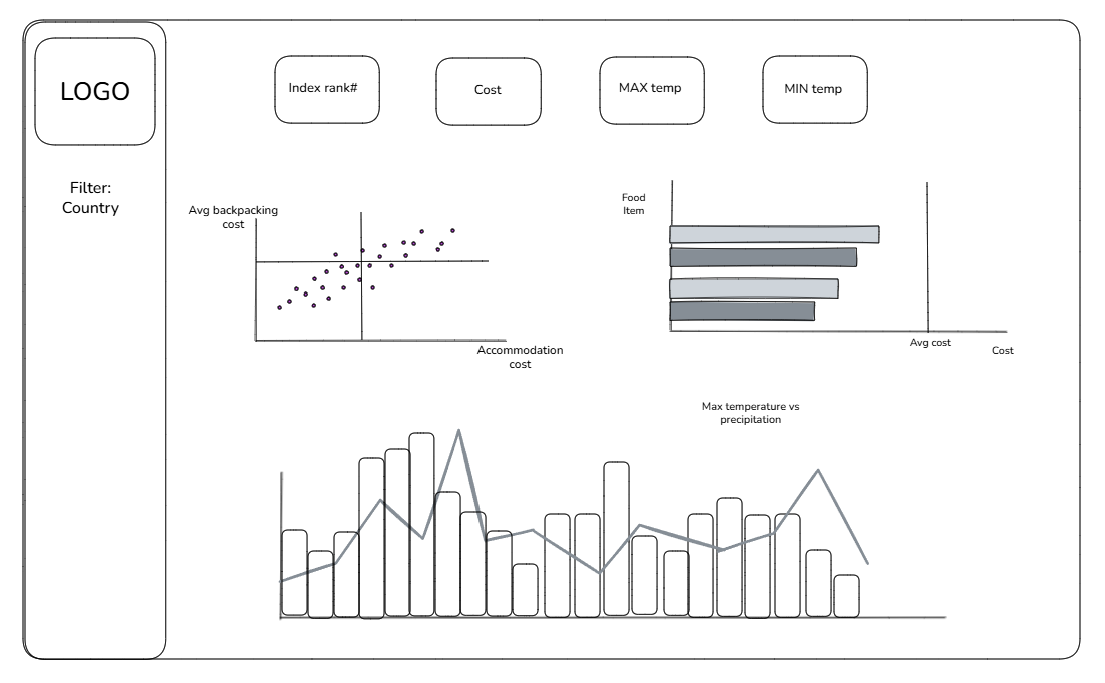 LOGO

Filter:
Country

Index rank#

Cost

MAX temp

MIN temp

Avg backpacking cost

Accommodation cost

Food Item

Avg cost

Cost

Max temperature vs precipitation